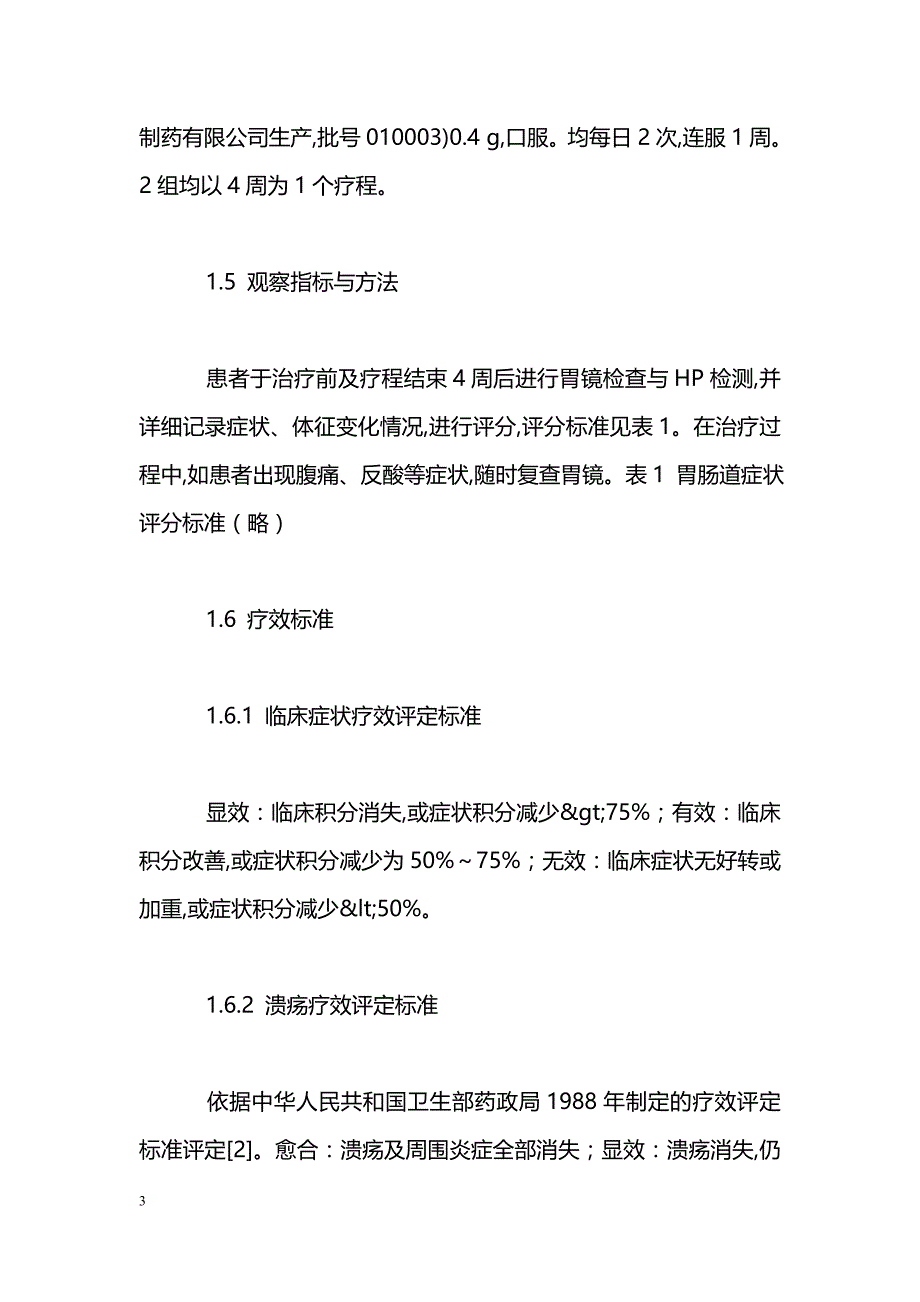 制药有限公司生产,批号 010003)0.4 g,口服。均每日 2 次,连服 1 周。2 组均以 4 周为 1 个疗程。

1.5 观察指标与方法

患者于治疗前及疗程结束 4 周后进行胃镜检查与 HP 检测,并详细记录症状、体征变化情况,进行评分,评分标准见表 1。在治疗过程中,如患者出现腹痛、反酸等症状,随时复查胃镜。表 1 胃肠道症状评分标准（略）

1.6 疗效标准

1.6.1 临床症状疗效评定标准

显效：临床积分消失,或症状积分减少&gt;75%；有效：临床积分改善,或症状积分减少为 50%～75%；无效：临床症状无好转或加重,或症状积分减少&lt;50%。

1.6.2 溃疡疗效评定标准

依据中华人民共和国卫生部药政局 1988 年制定的疗效评定标准评定[2]。愈合：溃疡及周围炎症全部消失；显效：溃疡消失,仍

3